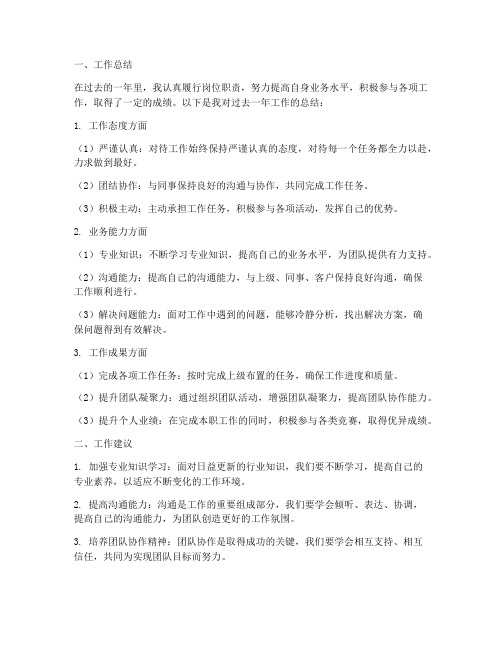 一、工作总结

在过去的一年里，我认真履行岗位职责，努力提高自身业务水平，积极参与各项工作，取得了一定的成绩。以下是我对过去一年工作的总结：

1. 工作态度方面

（1）严谨认真：对待工作始终保持严谨认真的态度，对待每一个任务都全力以赴，力求做到最好。

（2）团结协作：与同事保持良好的沟通与协作，共同完成工作任务。

（3）积极主动：主动承担工作任务，积极参与各项活动，发挥自己的优势。

2. 业务能力方面

（1）专业知识：不断学习专业知识，提高自己的业务水平，为团队提供有力支持。

（2）沟通能力：提高自己的沟通能力，与上级、同事、客户保持良好沟通，确保工作顺利进行。

（3）解决问题能力：面对工作中遇到的问题，能够冷静分析，找出解决方案，确保问题得到有效解决。

3. 工作成果方面

（1）完成各项工作任务：按时完成上级布置的任务，确保工作进度和质量。

（2）提升团队凝聚力：通过组织团队活动，增强团队凝聚力，提高团队协作能力。

（3）提升个人业绩：在完成本职工作的同时，积极参与各类竞赛，取得优异成绩。

二、工作建议

1. 加强专业知识学习：面对日益更新的行业知识，我们要不断学习，提高自己的专业素养，以适应不断变化的工作环境。

2. 提高沟通能力：沟通是工作的重要组成部分，我们要学会倾听、表达、协调，提高自己的沟通能力，为团队创造更好的工作氛围。

3. 培养团队协作精神：团队协作是取得成功的关键，我们要学会相互支持、相互信任，共同为实现团队目标而努力。